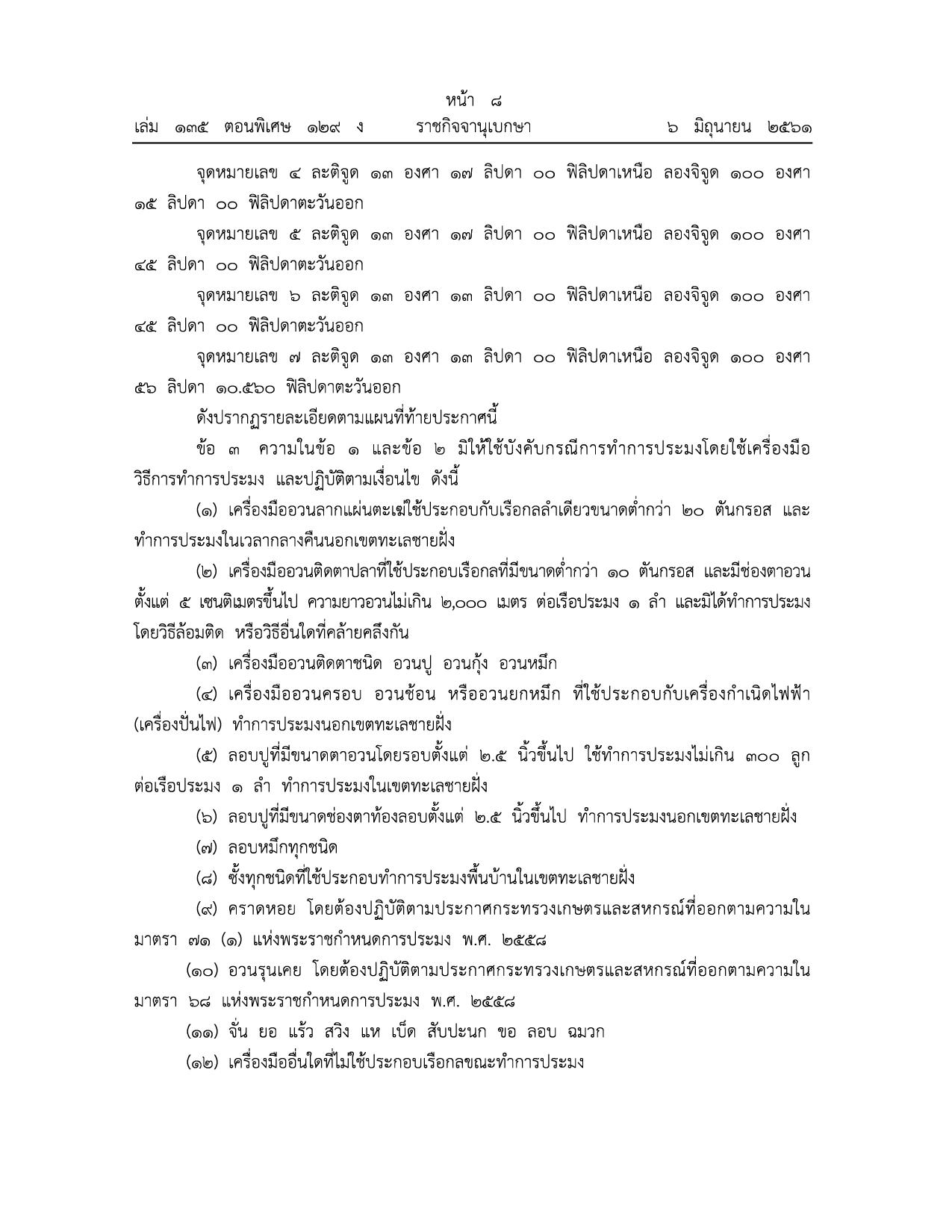 หน้า ๘
เล่ม ๑๓๕ ตอนพิเศษ ๑๒๙ ง ราชกิจจานุเบกษา ๖ มิถุนายน ๒๕๖๑

จุดหมายเลข ๔ ละติจูด ๑๓ องศา ๑๗ ลิปดา ๐๐ ฟิลิปดาเหนือ ลองจิจูด ๑๐๐ องศา ๑๕ ลิปดา ๐๐ ฟิลิปดาตะวันออก

จุดหมายเลข ๕ ละติจูด ๑๓ องศา ๑๗ ลิปดา ๐๐ ฟิลิปดาเหนือ ลองจิจูด ๑๐๐ องศา ๔๕ ลิปดา ๐๐ ฟิลิปดาตะวันออก

จุดหมายเลข ๖ ละติจูด ๑๓ องศา ๑๓ ลิปดา ๐๐ ฟิลิปดาเหนือ ลองจิจูด ๑๐๐ องศา ๔๕ ลิปดา ๐๐ ฟิลิปดาตะวันออก

จุดหมายเลข ๗ ละติจูด ๑๓ องศา ๑๓ ลิปดา ๐๐ ฟิลิปดาเหนือ ลองจิจูด ๑๐๐ องศา ๕๖ ลิปดา ๑๐.๕๖๐ ฟิลิปดาตะวันออก

ดังปรากฏรายละเอียดตามแผนที่ท้ายประกาศนี้

ข้อ ๓ ความในข้อ ๑ และข้อ ๒ มิให้ใช้บังคับกรณีการทำการประมงโดยใช้เครื่องมือ วิธีการทำการประมง และปฏิบัติตามเงื่อนไข ดังนี้

(๑) เครื่องมืออวนลากแผ่นตะเฆ่ใช้ประกอบกับเรือกลลำเดียวขนาดต่ำกว่า ๒๐ ตันกรอส และทำการประมงในเวลากลางคืนนอกเขตทะเลชายฝั่ง

(๒) เครื่องมืออวนติดตาปลาที่ใช้ประกอบเรือกลที่มีขนาดต่ำกว่า ๑๐ ตันกรอส และมีช่องตาอวนตั้งแต่ ๕ เซนติเมตรขึ้นไป ความยาวอวนไม่เกิน ๒,๐๐๐ เมตร ต่อเรือประมง ๑ ลำ และมิได้ทำการประมงโดยวิธีล้อมติด หรือวิธีอื่นใดที่คล้ายคลึงกัน

(๓) เครื่องมืออวนติดตาชนิด อวนปู อวนกุ้ง อวนหมึก

(๔) เครื่องมืออวนครอบ อวนช้อน หรืออวนยกหมึก ที่ใช้ประกอบกับเครื่องกำเนิดไฟฟ้า (เครื่องปั่นไฟ) ทำการประมงนอกเขตทะเลชายฝั่ง

(๕) ลอบปูที่มีขนาดตาอวนโดยรอบตั้งแต่ ๒.๕ นิ้วขึ้นไป ใช้ทำการประมงไม่เกิน ๓๐๐ ลูก ต่อเรือประมง ๑ ลำ ทำการประมงในเขตทะเลชายฝั่ง

(๖) ลอบปูที่มีขนาดช่องตาท้องลอบตั้งแต่ ๒.๕ นิ้วขึ้นไป ทำการประมงนอกเขตทะเลชายฝั่ง

(๗) ลอบหมึกทุกชนิด

(๘) ซั้งทุกชนิดที่ใช้ประกอบทำการประมงพื้นบ้านในเขตทะเลชายฝั่ง

(๙) คราดหอย โดยต้องปฏิบัติตามประกาศกระทรวงเกษตรและสหกรณ์ที่ออกตามความในมาตรา ๗๑ (๑) แห่งพระราชกำหนดการประมง พ.ศ. ๒๕๕๘

(๑๐) อวนรุนเคย โดยต้องปฏิบัติตามประกาศกระทรวงเกษตรและสหกรณ์ที่ออกตามความในมาตรา ๖๘ แห่งพระราชกำหนดการประมง พ.ศ. ๒๕๕๘

(๑๑) จั่น ยอ แร้ว สวิง แห เบ็ด สับปะนก ขอ ลอบ ฉมวก

(๑๒) เครื่องมืออื่นใดที่ไม่ใช้ประกอบเรือกลขณะทำการประมง